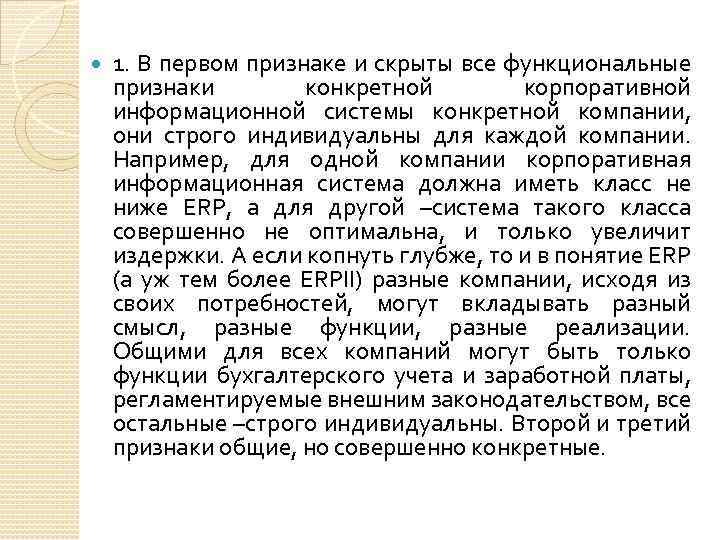 1. В первом признаке и скрыты все функциональные признаки конкретной корпоративной информационной системы конкретной компании, они строго индивидуальны для каждой компании. Например, для одной компании корпоративная информационная система должна иметь класс не ниже ERP, а для другой –система такого класса совершенно не оптимальна, и только увеличит издержки. А если копнуть глубже, то и в понятие ERP (а уж тем более ERPII) разные компании, исходя из своих потребностей, могут вкладывать разный смысл, разные функции, разные реализации. Общими для всех компаний могут быть только функции бухгалтерского учета и заработной платы, регламентируемые внешним законодательством, все остальные –строго индивидуальны. Второй и третий признаки общие, но совершенно конкретные.